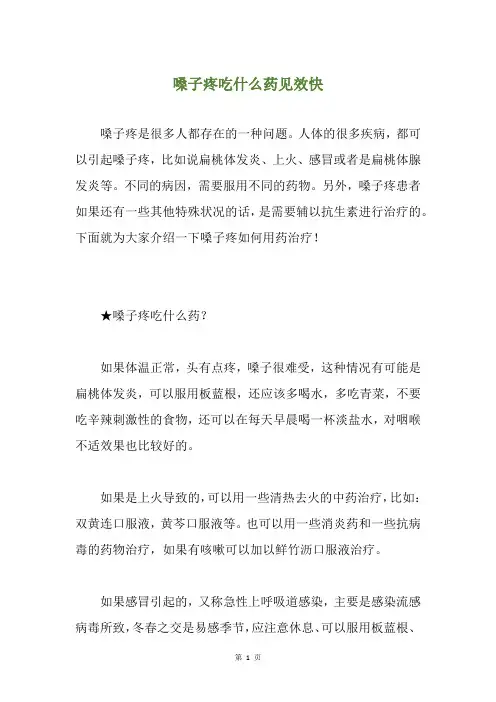 嗓子疼吃什么药见效快

嗓子疼是很多人都存在的一种问题。人体的很多疾病，都可以引起嗓子疼，比如说扁桃体发炎、上火、感冒或者是扁桃体腺发炎等。不同的病因，需要服用不同的药物。另外，嗓子疼患者如果还有一些其他特殊状况的话，是需要辅以抗生素进行治疗的。下面就为大家介绍一下嗓子疼如何用药治疗！

★嗓子疼吃什么药？

如果体温正常，头有点疼，嗓子很难受，这种情况有可能是扁桃体发炎，可以服用板蓝根，还应该多喝水，多吃青菜，不要吃辛辣刺激性的食物，还可以在每天早晨喝一杯淡盐水，对咽喉不适效果也比较好的。

如果是上火导致的，可以用一些清热去火的中药治疗，比如：双黄连口服液，黄芩口服液等。也可以用一些消炎药和一些抗病毒的药物治疗，如果有咳嗽可以加以鲜竹沥口服液治疗。

如果感冒引起的，又称急性上呼吸道感染，主要是感染流感病毒所致，冬春之交是易感季节，应注意休息、可以服用板蓝根、

第 1 页